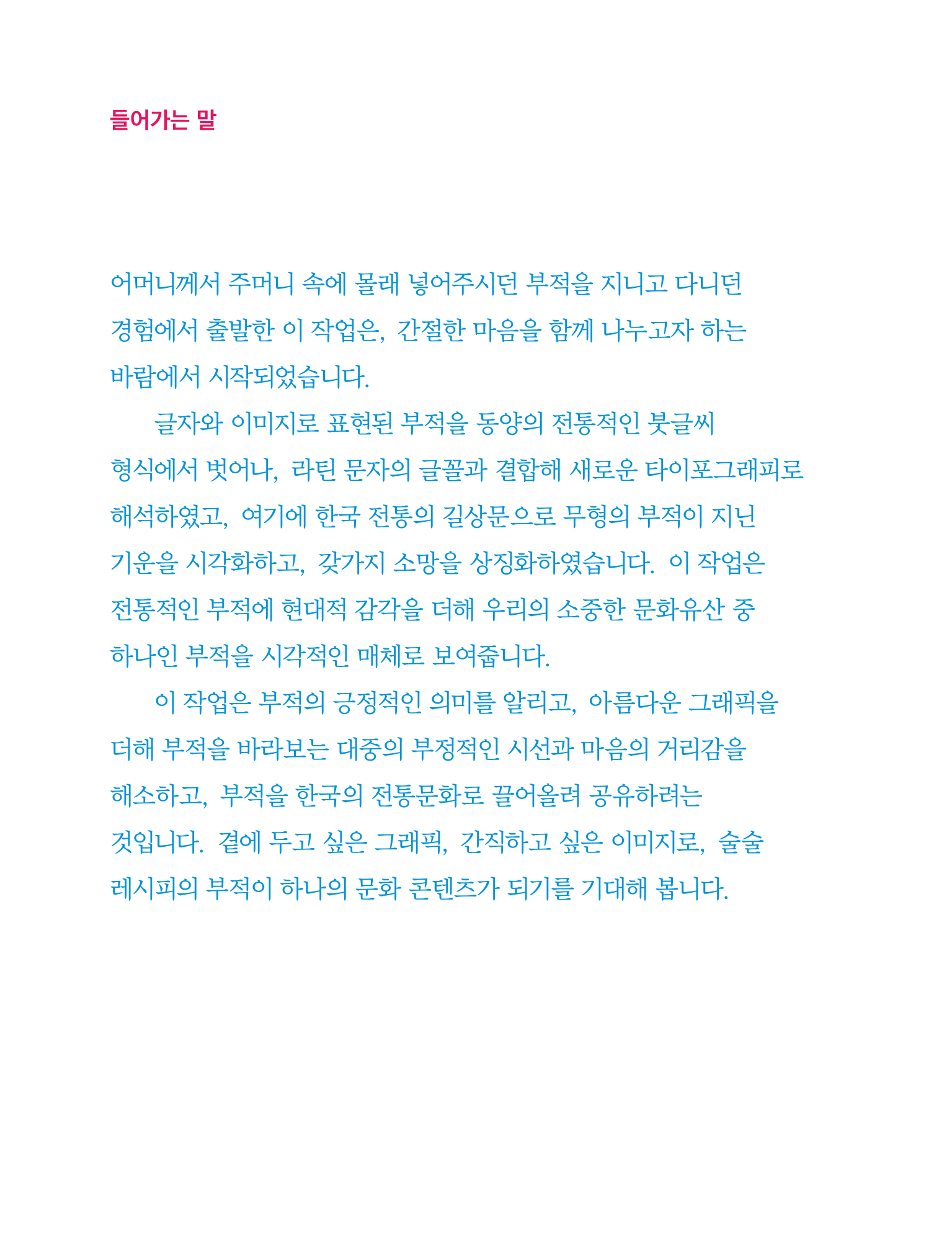 들어가는 말

어머니께서 주머니 속에 몰래 넣어주시던 부적을 지니고 다니던 경험에서 출발한 이 작업은, 간절한 마음을 함께 나누고자 하는 바람에서 시작되었습니다.

글자와 이미지로 표현된 부적을 동양의 전통적인 붓글씨 형식에서 벗어나, 라틴 문자의 글꼴과 결합해 새로운 타이포그래피로 해석하였고, 여기에 한국 전통의 길상문으로 무형의 부적이 지닌 기운을 시각화하고, 갖가지 소망을 상징화하였습니다. 이 작업은 전통적인 부적에 현대적 감각을 더해 우리의 소중한 문화유산 중 하나인 부적을 시각적인 매체로 보여줍니다.

이 작업은 부적의 긍정적인 의미를 알리고, 아름다운 그래픽을 더해 부적을 바라보는 대중의 부정적인 시선과 마음의 거리감을 해소하고, 부적을 한국의 전통문화로 끌어올려 공유하려는 것입니다. 곁에 두고 싶은 그래픽, 간직하고 싶은 이미지로, 술술 레시피의 부적이 하나의 문화 콘텐츠가 되기를 기대해 봅니다.